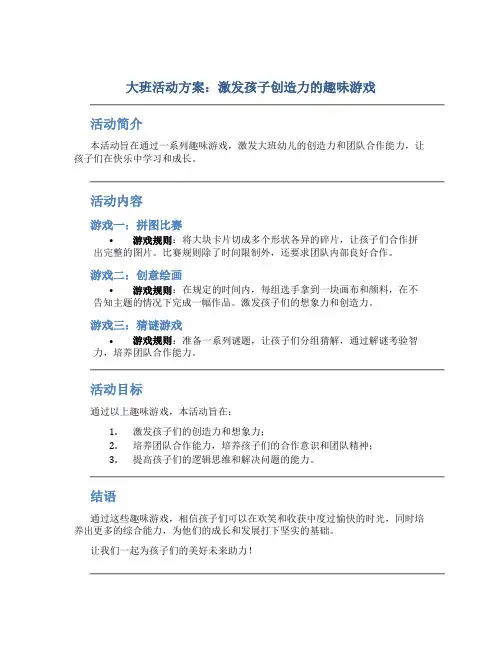 大班活动方案：激发孩子创造力的趣味游戏

活动简介

本活动旨在通过一系列趣味游戏，激发大班幼儿的创造力和团队合作能力，让孩子们在快乐中学习和成长。

活动内容

游戏一：拼图比赛

• 游戏规则：将大块卡片切成多个形状各异的碎片，让孩子们合作拼出完整的图片。比赛规则除了时间限制外，还要求团队内部良好合作。

游戏二：创意绘画

• 游戏规则：在规定的时间内，每组选手拿到一块画布和颜料，在不告知主题的情况下完成一幅作品。激发孩子们的想象力和创造力。

游戏三：猜谜游戏

• 游戏规则：准备一系列谜题，让孩子们分组猜解，通过解谜考验智力，培养团队合作能力。

活动目标

通过以上趣味游戏，本活动旨在：

1. 激发孩子们的创造力和想象力；
2. 培养团队合作能力，培养孩子们的合作意识和团队精神；
3. 提高孩子们的逻辑思维和解决问题的能力。

结语

通过这些趣味游戏，相信孩子们可以在欢笑和收获中度过愉快的时光，同时培养出更多的综合能力，为他们的成长和发展打下坚实的基础。

让我们一起为孩子们的美好未来助力！